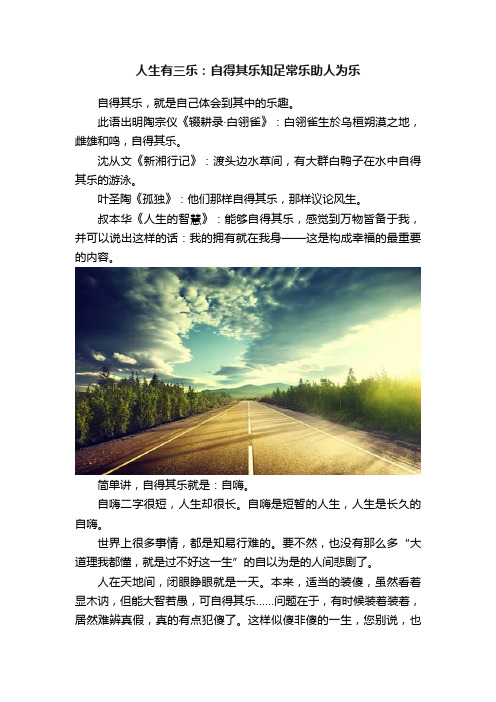 人生有三乐：自得其乐知足常乐助人为乐

自得其乐，就是自己体会到其中的乐趣。

此语出明陶宗仪《辍耕录·白翎雀》：白翎雀生於乌桓朔漠之地，雌雄和鸣，自得其乐。

沈从文《新湘行记》：渡头边水草间，有大群白鸭子在水中自得其乐的游泳。

叶圣陶《孤独》：他们那样自得其乐，那样议论风生。

叔本华《人生的智慧》：能够自得其乐，感觉到万物皆备于我，并可以说出这样的话：我的拥有就在我身——这是构成幸福的最重要的内容。

简单讲，自得其乐就是：自嗨。

自嗨二字很短，人生却很长。自嗨是短暂的人生，人生是长久的自嗨。

世界上很多事情，都是知易行难的。要不然，也没有那么多“大道理我都懂，就是过不好这一生”的自以为是的人间悲剧了。

人在天地间，闭眼睁眼就是一天。本来，适当的装傻，虽然看着显木讷，但能大智若愚，可自得其乐……问题在于，有时候装着装着，居然难辨真假，真的有点犯傻了。这样似傻非傻的一生，您别说，也